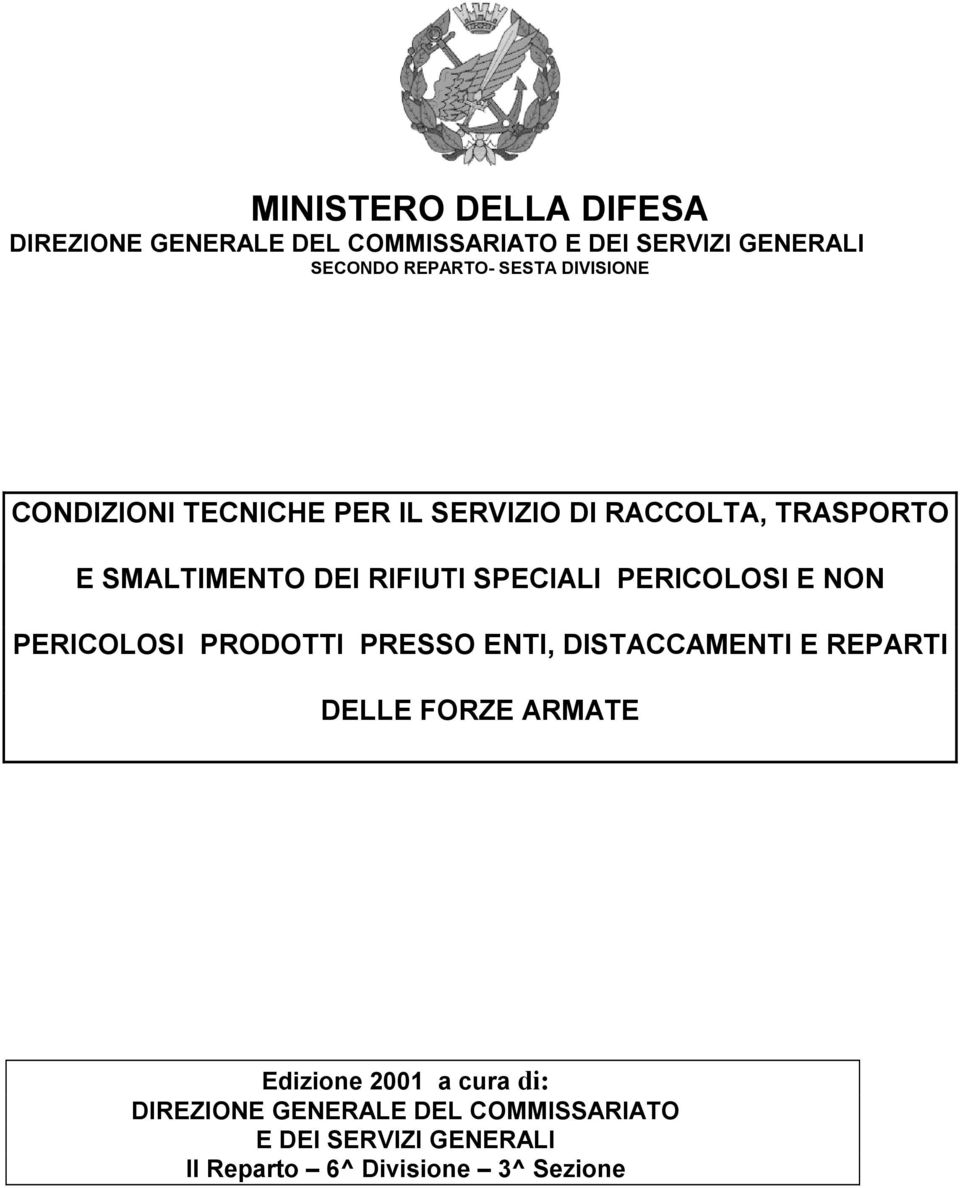 MINISTERO DELLA DIFESA
DIREZIONE GENERALE DEL COMMISSARIATO E DEI SERVIZI GENERALI
SECONDO REPARTO- SESTA DIVISIONE

CONDIZIONI TECNICHE PER IL SERVIZIO DI RACCOLTA, TRASPORTO E SMALTIMENTO DEI RIFIUTI SPECIALI PERICOLOSI E NON PERICOLOSI PRODOTTI PRESSO ENTI, DISTACCAMENTI E REPARTI DELLE FORZE ARMATE

Edizione 2001 a cura di:
DIREZIONE GENERALE DEL COMMISSARIATO
E DEI SERVIZI GENERALI
II Reparto – 6^ Divisione – 3^ Sezione